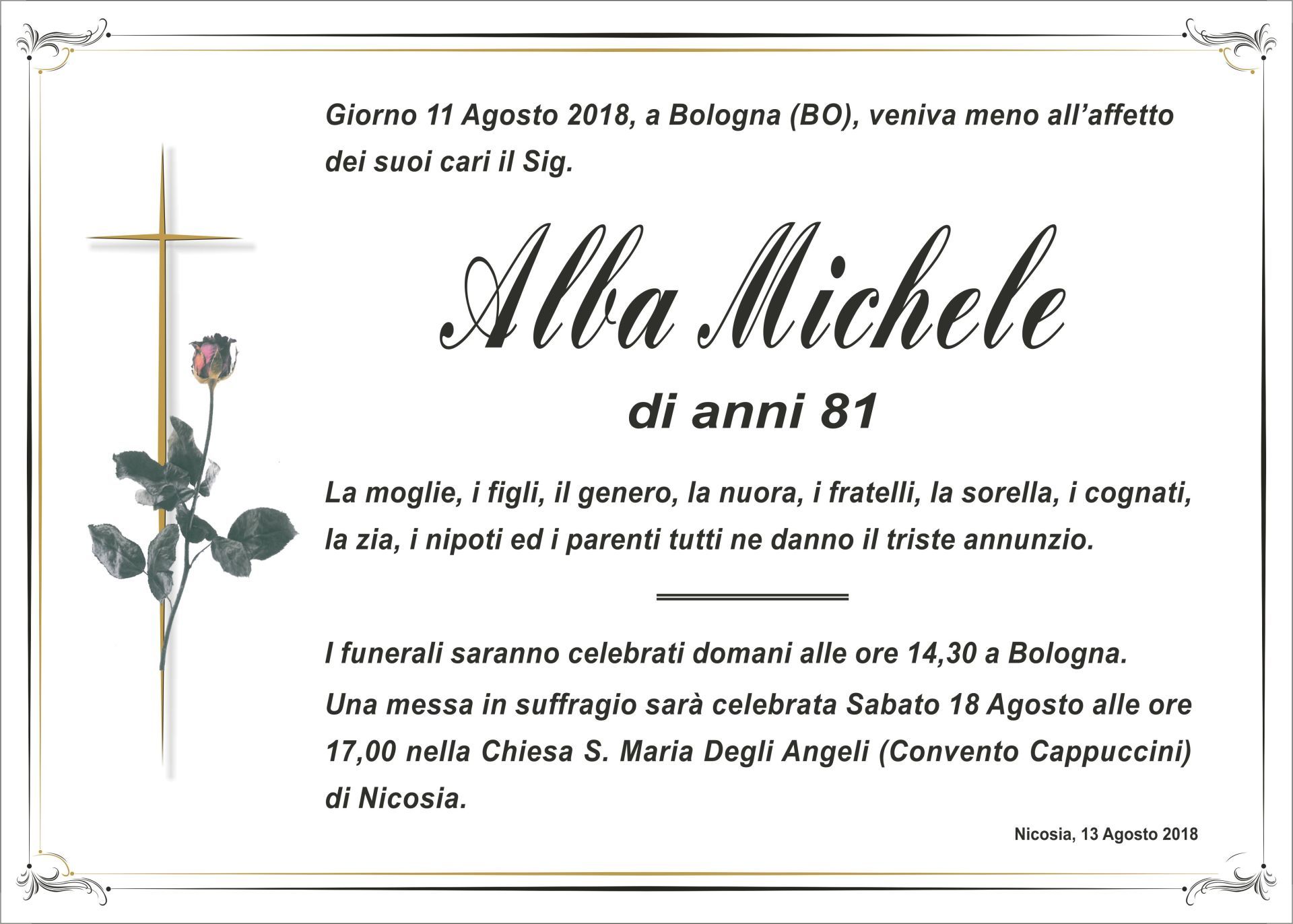 Giorno 11 Agosto 2018, a Bologna (BO), veniva meno all'affetto dei suoi cari il Sig.

Alba Michele

di anni 81

La moglie, i figli, il genero, la nuora, i fratelli, la sorella, i cognati, la zia, i nipoti ed i parenti tutti ne danno il triste annunzio.

I funerali saranno celebrati domani alle ore 14,30 a Bologna.

Una messa in suffragio sarà celebrata Sabato 18 Agosto alle ore 17,00 nella Chiesa S. Maria Degli Angeli (Convento Cappuccini) di Nicosia.

Nicosia, 13 Agosto 2018